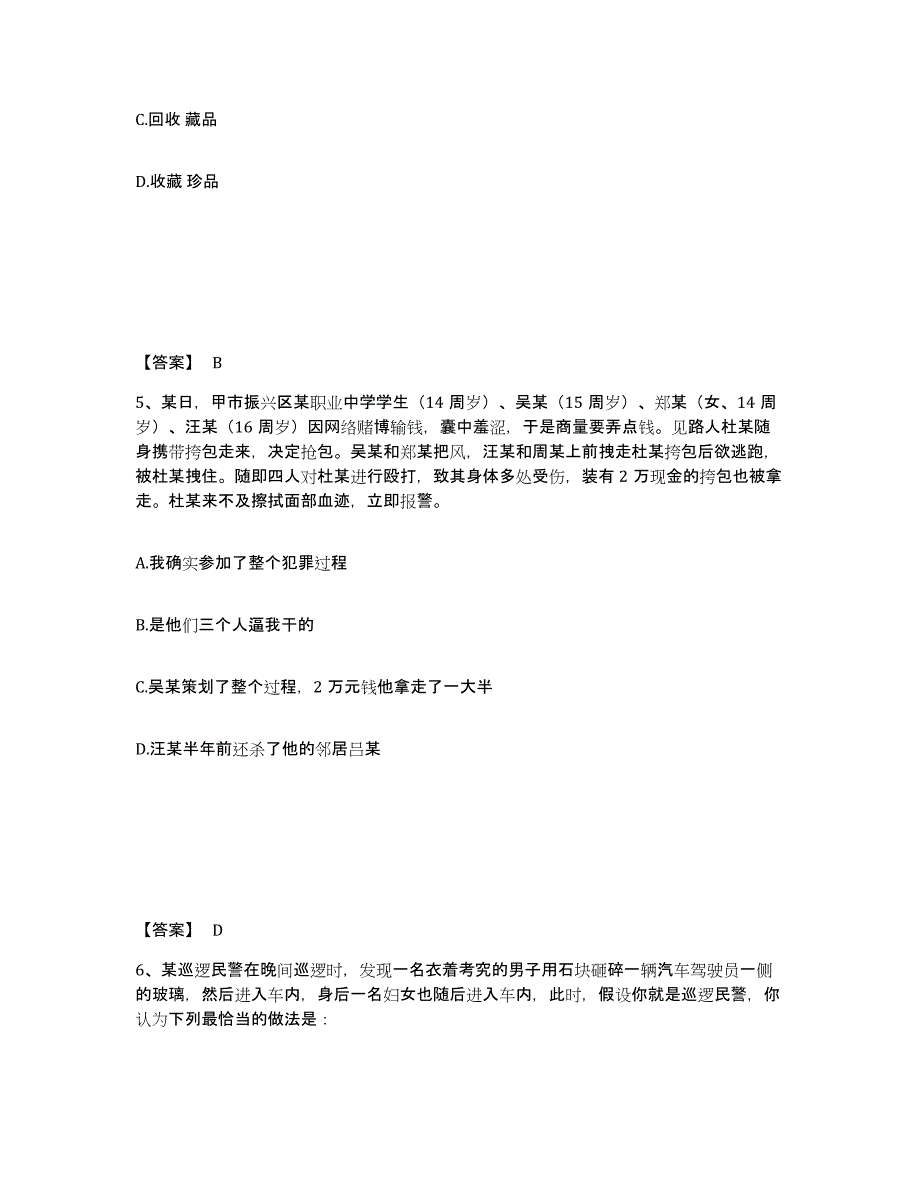 C.回收 藏品

D.收藏 珍品

【答案】 B

5、某日，甲市振兴区某职业中学学生（14 周岁）、吴某（15 周岁）、郑某（女、14 周岁）、汪某（16 周岁）因网络赌博输钱，囊中羞涩，于是商量要弄点钱。见路人杜某随身携带挎包走来，决定抢包。吴某和郑某把风，汪某和周某上前拽走杜某挎包后欲逃跑，被杜某拽住。随即四人对杜某进行殴打，致其身体多处受伤，装有 2 万现金的挎包也被拿走。杜某来不及擦拭面部血迹，立即报警。

A.我确实参加了整个犯罪过程

B.是他们三个人逼我干的

C.吴某策划了整个过程，2 万元钱他拿走了一大半

D.汪某半年前还杀了他的邻居吕某

【答案】 D

6、某巡逻民警在晚间巡逻时，发现一名衣着考究的男子用石块砸碎一辆汽车驾驶员一侧的玻璃，然后进入车内，身后一名妇女也随后进入车内，此时，假设你就是巡逻民警，你认为下列最恰当的做法是：